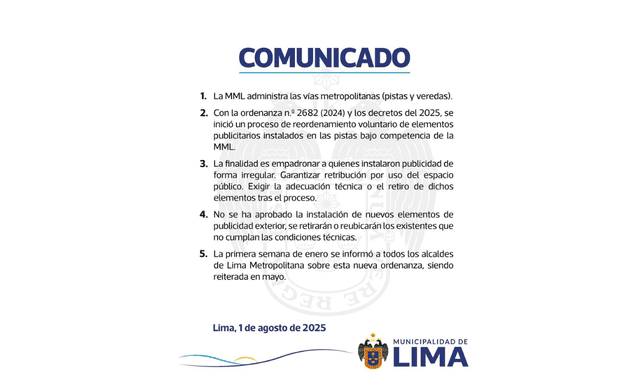 COMUNICADO

1. La MML administra las vías metropolitanas (pistas y veredas).

2. Con la ordenanza n.º 2682 (2024) y los decretos del 2025, se inició un proceso de reordenamiento voluntario de elementos publicitarios instalados en las pistas bajo competencia de la MML.

3. La finalidad es empadronar a quienes instalaron publicidad de forma irregular. Garantizar retribución por uso del espacio público. Exigir la adecuación técnica o el retiro de dichos elementos tras el proceso.

4. No se ha aprobado la instalación de nuevos elementos de publicidad exterior, se retirarán o reubicarán los existentes que no cumplan las condiciones técnicas.

5. La primera semana de enero se informó a todos los alcaldes de Lima Metropolitana sobre esta nueva ordenanza, siendo reiterada en mayo.

Lima, 1 de agosto de 2025

MUNICIPALIDAD DE LIMA